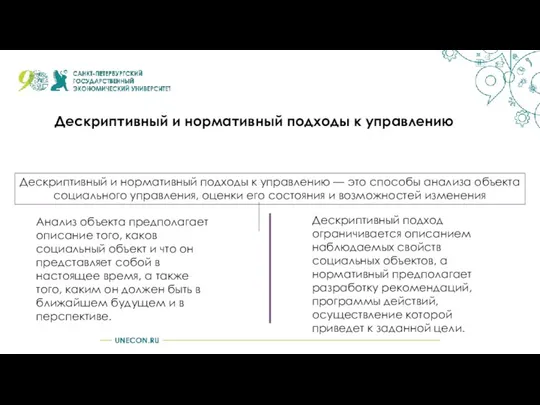 90
САНКТ-ПЕТЕРБУРГСКИЙ ГОСУДАРСТВЕННЫЙ ЭКОНОМИЧЕСКИЙ УНИВЕРСИТЕТ

Дескриптивный и нормативный подходы к управлению

Дескриптивный и нормативный подходы к управлению — это способы анализа объекта социального управления, оценки его состояния и возможностей изменения

Анализ объекта предполагает описание того, каков социальный объект и что он представляет собой в настоящее время, а также того, каким он должен быть в ближайшем будущем и в перспективе.

Дескриптивный подход ограничивается описанием наблюдаемых свойств социальных объектов, а нормативный предполагает разработку рекомендаций, программы действий, осуществление которой приведет к заданной цели.

UNECON.RU